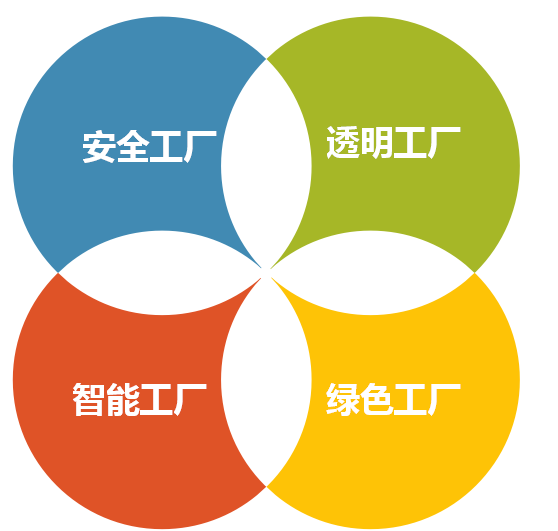 安全工厂

透明工厂

智能工厂

绿色工厂